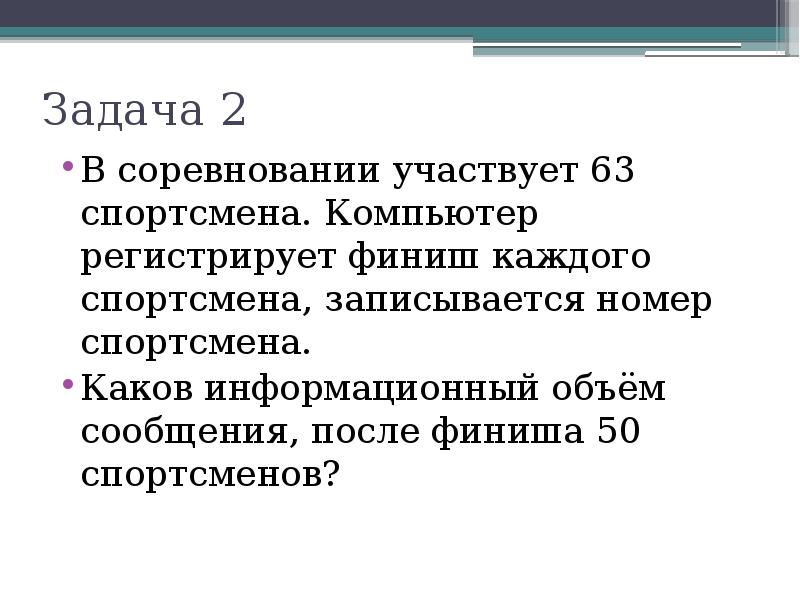 Задача 2

• В соревновании участвует 63 спортсмена. Компьютер регистрирует финиш каждого спортсмена, записывается номер спортсмена.

• Каков информационный объём сообщения, после финиша 50 спортсменов?